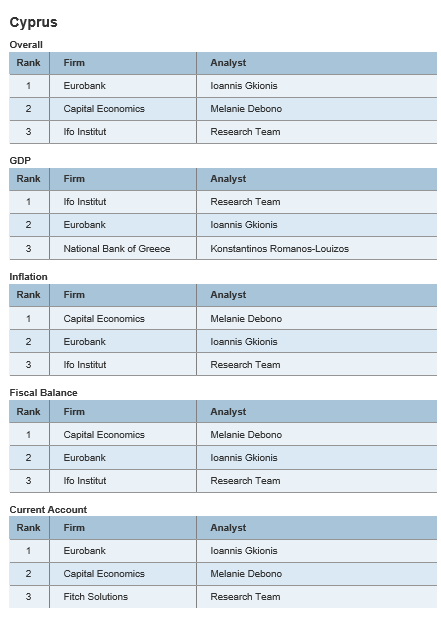 Cyprus

Overall

| Rank | Firm | Analyst |
|---|---|---|
| 1 | Eurobank | Ioannis Gkionis |
| 2 | Capital Economics | Melanie Debono |
| 3 | Ifo Institut | Research Team |

GDP

| Rank | Firm | Analyst |
|---|---|---|
| 1 | Ifo Institut | Research Team |
| 2 | Eurobank | Ioannis Gkionis |
| 3 | National Bank of Greece | Konstantinos Romanos-Louizos |

Inflation

| Rank | Firm | Analyst |
|---|---|---|
| 1 | Capital Economics | Melanie Debono |
| 2 | Eurobank | Ioannis Gkionis |
| 3 | Ifo Institut | Research Team |

Fiscal Balance

| Rank | Firm | Analyst |
|---|---|---|
| 1 | Capital Economics | Melanie Debono |
| 2 | Eurobank | Ioannis Gkionis |
| 3 | Ifo Institut | Research Team |

Current Account

| Rank | Firm | Analyst |
|---|---|---|
| 1 | Eurobank | Ioannis Gkionis |
| 2 | Capital Economics | Melanie Debono |
| 3 | Fitch Solutions | Research Team |